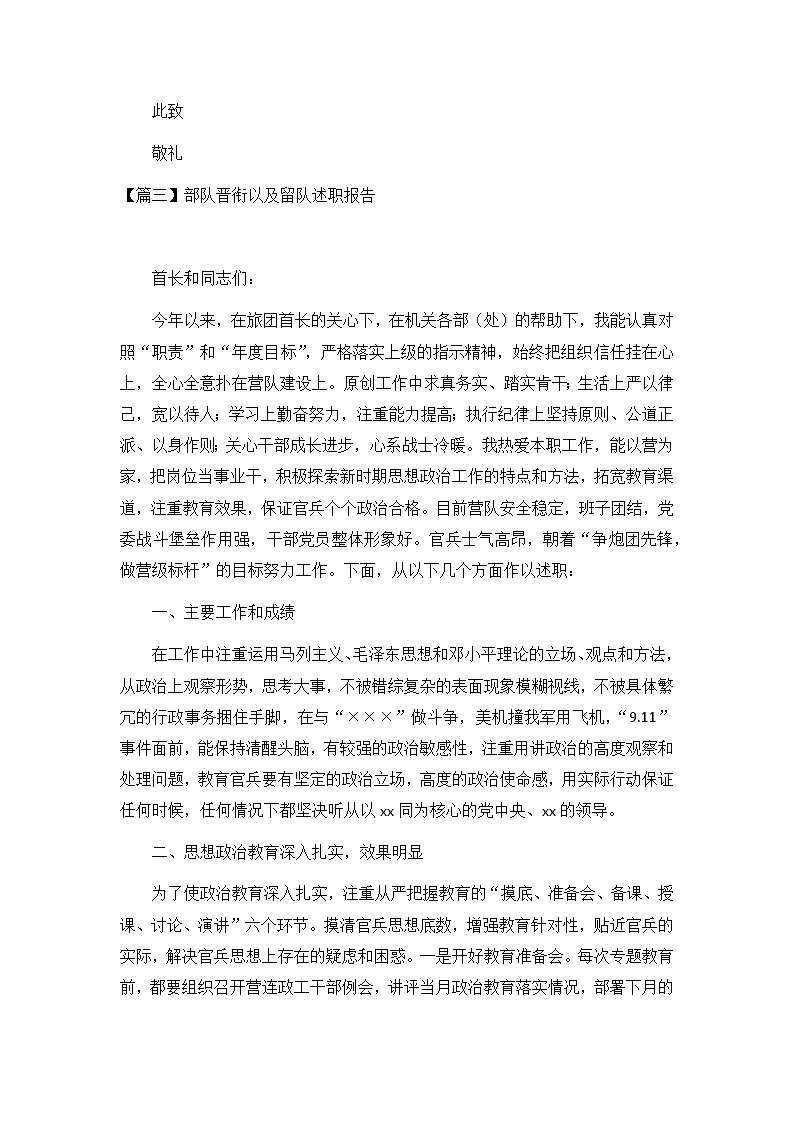 此致

敬礼

【篇三】部队晋衔以及留队述职报告

首长和同志们：

今年以来，在旅团首长的关心下，在机关各部（处）的帮助下，我能认真对照“职责”和“年度目标”，严格落实上级的指示精神，始终把组织信任挂在心上，全心全意扑在营队建设上。原创工作中求真务实、踏实肯干；生活上严以律己，宽以待人；学习上勤奋努力，注重能力提高；执行纪律上坚持原则、公道正派、以身作则；关心干部成长进步，心系战士冷暖。我热爱本职工作，能以营为家，把岗位当事业干，积极探索新时期思想政治工作的特点和方法，拓宽教育渠道，注重教育效果，保证官兵个个政治合格。目前营队安全稳定，班子团结，党委战斗堡垒作用强，干部党员整体形象好。官兵士气高昂，朝着“争炮团先锋，做营级标杆”的目标努力工作。下面，从以下几个方面作以述职：

一、主要工作和成绩

在工作中注重运用马列主义、毛泽东思想和邓小平理论的立场、观点和方法，从政治上观察形势，思考大事，不被错综复杂的表面现象模糊视线，不被具体繁冗的行政事务捆住手脚，在与“×××”做斗争，美机撞我军用飞机，“9.11”事件面前，能保持清醒头脑，有较强的政治敏感性，注重用讲政治的高度观察和处理问题，教育官兵要有坚定的政治立场，高度的政治使命感，用实际行动保证任何时候，任何情况下都坚决听从以xx同为核心的党中央、xx的领导。

二、思想政治教育深入扎实，效果明显

为了使政治教育深入扎实，注重从严把握教育的“摸底、准备会、备课、授课、讨论、演讲”六个环节。摸清官兵思想底数，增强教育针对性，贴近官兵的实际，解决官兵思想上存在的疑虑和困惑。一是开好教育准备会。每次专题教育前，都要组织召开营连政工干部例会，讲评当月政治教育落实情况，部署下月的